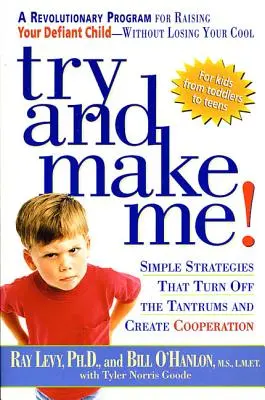 A REVOLUTIONARY PROGRAM FOR RAISING Your Defiant Child—WITHOUT LOSING YOUR COOL

try and make me!

For kids from toddlers to teens

SIMPLE STRATEGIES THAT TURN OFF THE TANTRUMS AND CREATE COOPERATION

RAY LEVY, PH.D., and BILL O'HANLON, M.S., L.M.F.T.
with Tyler Norris Goode